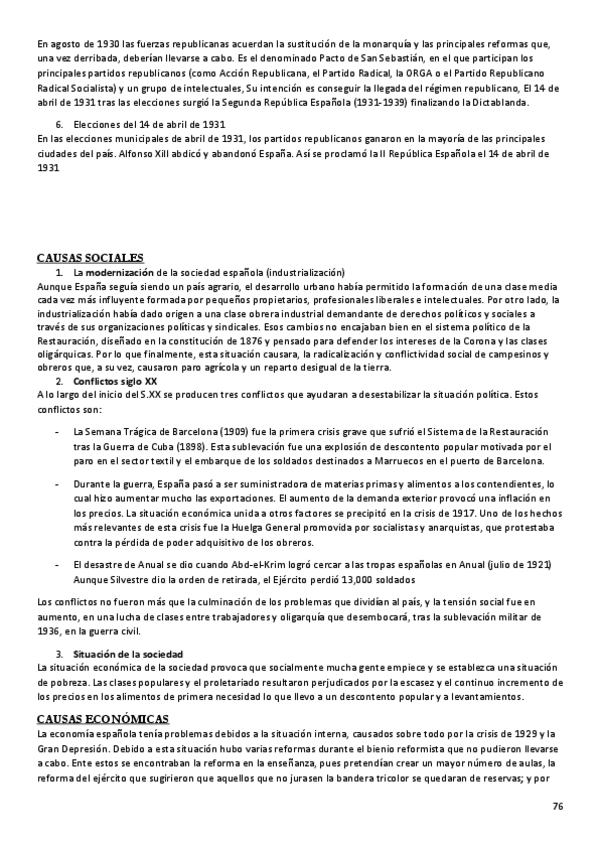 En agosto de 1930 las fuerzas republicanas acuerdan la sustitución de la monarquía y las principales reformas que, una vez derribada, deberían llevarse a cabo. Es el denominado Pacto de San Sebastián, en el que participan los principales partidos republicanos (como Acción Republicana, el Partido Radical, la ORGA o el Partido Republicano Radical Socialista) y un grupo de intelectuales, Su intención es conseguir la llegada del régimen republicano, El 14 de abril de 1931 tras las elecciones surgió la Segunda República Española (1931-1939) finalizando la Dictablanda.

6. Elecciones del 14 de abril de 1931
En las elecciones municipales de abril de 1931, los partidos republicanos ganaron en la mayoría de las principales ciudades del país. Alfonso XIII abdicó y abandonó España. Así se proclamó la II República Española el 14 de abril de 1931

CAUSAS SOCIALES
1. La modernización de la sociedad española (industrialización)
Aunque España seguía siendo un país agrario, el desarrollo urbano había permitido la formación de una clase media cada vez más influyente formada por pequeños propietarios, profesionales liberales e intelectuales. Por otro lado, la industrialización había dado origen a una clase obrera industrial demandante de derechos políticos y sociales a través de sus organizaciones políticas y sindicales. Esos cambios no encajaban bien en el sistema político de la Restauración, diseñado en la constitución de 1876 y pensado para defender los intereses de la Corona y las clases oligárquicas. Por lo que finalmente, esta situación causara, la radicalización y conflictividad social de campesinos y obreros que, a su vez, causaron paro agrícola y un reparto desigual de la tierra.
2. Conflictos siglo XX
A lo largo del inicio del S.XX se producen tres conflictos que ayudaran a desestabilizar la situación política. Estos conflictos son:

- La Semana Trágica de Barcelona (1909) fue la primera crisis grave que sufrió el Sistema de la Restauración tras la Guerra de Cuba (1898). Esta sublevación fue una explosión de descontento popular motivada por el paro en el sector textil y el embarque de los soldados destinados a Marruecos en el puerto de Barcelona.

- Durante la guerra, España pasó a ser suministradora de materias primas y alimentos a los contendientes, lo cual hizo aumentar mucho las exportaciones. El aumento de la demanda exterior provocó una inflación en los precios. La situación económica unida a otros factores se precipitó en la crisis de 1917. Uno de los hechos más relevantes de esta crisis fue la Huelga General promovida por socialistas y anarquistas, que protestaba contra la pérdida de poder adquisitivo de los obreros.

- El desastre de Anual se dio cuando Abd-el-Krim logró cercar a las tropas españolas en Anual (julio de 1921) Aunque Silvestre dio la orden de retirada, el Ejército perdió 13,000 soldados

Los conflictos no fueron más que la culminación de los problemas que dividían al país, y la tensión social fue en aumento, en una lucha de clases entre trabajadores y oligarquía que desembocará, tras la sublevación militar de 1936, en la guerra civil.

3. Situación de la sociedad
La situación económica de la sociedad provoca que socialmente mucha gente empiece y se establezca una situación de pobreza. Las clases populares y el proletariado resultaron perjudicados por la escasez y el continuo incremento de los precios en los alimentos de primera necesidad lo que llevo a un descontento popular y a levantamientos.

CAUSAS ECONÓMICAS
La economía española tenía problemas debidos a la situación interna, causados sobre todo por la crisis de 1929 y la Gran Depresión. Debido a esta situación hubo varias reformas durante el bienio reformista que no pudieron llevarse a cabo. Ente estos se encontraban la reforma en la enseñanza, pues pretendían crear un mayor número de aulas, la reforma del ejército que sugirieron que aquellos que no jurasen la bandera tricolor se quedaran de reservas; y por

76